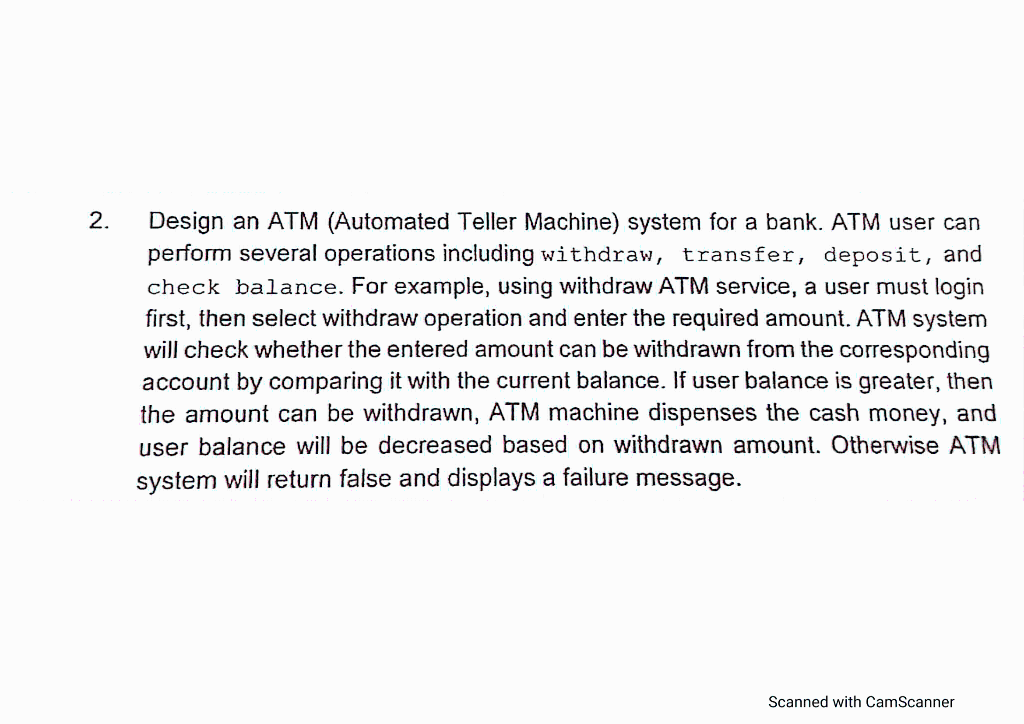 2. Design an ATM (Automated Teller Machine) system for a bank. ATM user can perform several operations including withdraw, transfer, deposit, and check balance. For example, using withdraw ATM service, a user must login first, then select withdraw operation and enter the required amount. ATM system will check whether the entered amount can be withdrawn from the corresponding account by comparing it with the current balance. If user balance is greater, then the amount can be withdrawn, ATM machine dispenses the cash money, and user balance will be decreased based on withdrawn amount. Otherwise ATM system will return false and displays a failure message.

Scanned with CamScanner